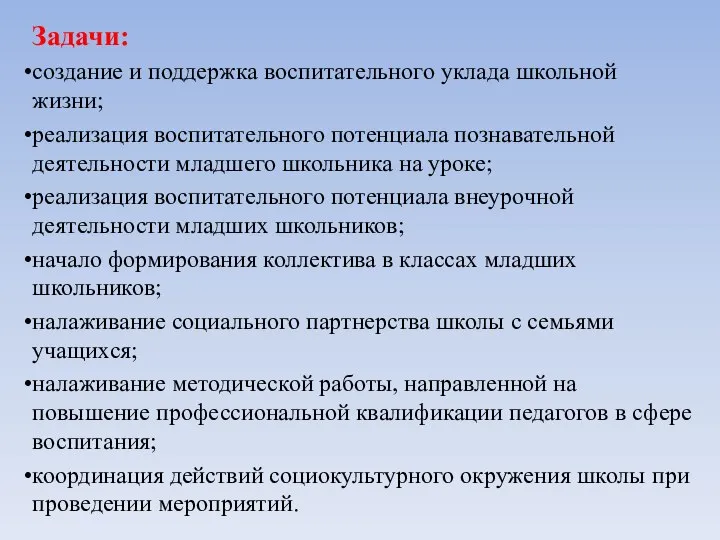 Задачи:

•создание и поддержка воспитательного уклада школьной жизни;

•реализация воспитательного потенциала познавательной деятельности младшего школьника на уроке;

•реализация воспитательного потенциала внеурочной деятельности младших школьников;

•начало формирования коллектива в классах младших школьников;

•налаживание социального партнерства школы с семьями учащихся;

•налаживание методической работы, направленной на повышение профессиональной квалификации педагогов в сфере воспитания;

•координация действий социокультурного окружения школы при проведении мероприятий.